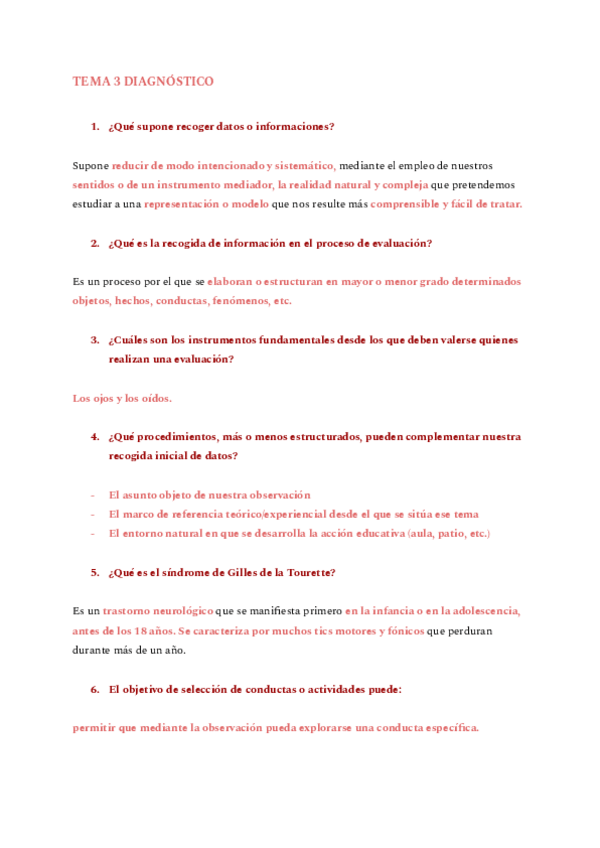 TEMA 3 DIAGNÓSTICO

1. ¿Qué supone recoger datos o informaciones?

Supone reducir de modo intencionado y sistemático, mediante el empleo de nuestros sentidos o de un instrumento mediador, la realidad natural y compleja que pretendemos estudiar a una representación o modelo que nos resulte más comprensible y fácil de tratar.

2. ¿Qué es la recogida de información en el proceso de evaluación?

Es un proceso por el que se elaboran o estructuran en mayor o menor grado determinados objetos, hechos, conductas, fenómenos, etc.

3. ¿Cuáles son los instrumentos fundamentales desde los que deben valerse quienes realizan una evaluación?

Los ojos y los oídos.

4. ¿Qué procedimientos, más o menos estructurados, pueden complementar nuestra recogida inicial de datos?

- El asunto objeto de nuestra observación
- El marco de referencia teórico/experiencial desde el que se sitúa ese tema
- El entorno natural en que se desarrolla la acción educativa (aula, patio, etc.)

5. ¿Qué es el síndrome de Gilles de la Tourette?

Es un trastorno neurológico que se manifiesta primero en la infancia o en la adolescencia, antes de los 18 años. Se caracteriza por muchos tics motores y fónicos que perduran durante más de un año.

6. El objetivo de selección de conductas o actividades puede:

permitir que mediante la observación pueda explorarse una conducta específica.